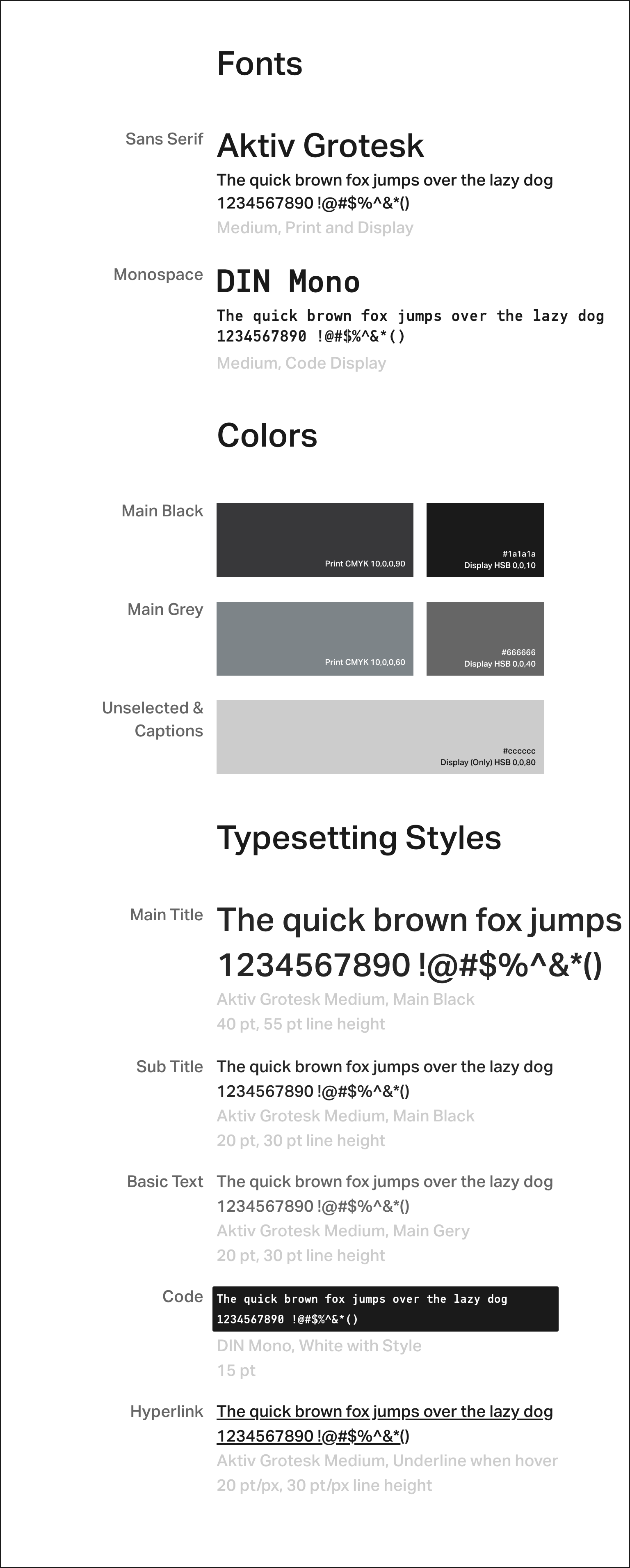 Fonts

Sans Serif

Aktiv Grotesk

The quick brown fox jumps over the lazy dog
1234567890 !@#$%^&*()

Medium, Print and Display

Monospace

DIN Mono

The quick brown fox jumps over the lazy dog
1234567890 !@#$%^&*()

Medium, Code Display

Colors

Main Black

Print CMYK 10,0,0,90

#1a1a1a
Display HSB 0,0,10

Main Grey

Print CMYK 10,0,0,60

#666666
Display HSB 0,0,40

Unselected & Captions

#cccccc
Display (Only) HSB 0,0,80

Typesetting Styles

Main Title

The quick brown fox jumps
1234567890 !@#$%^&*()

Aktiv Grotesk Medium, Main Black
40 pt, 55 pt line height

Sub Title

The quick brown fox jumps over the lazy dog
1234567890 !@#$%^&*()

Aktiv Grotesk Medium, Main Black
20 pt, 30 pt line height

Basic Text

The quick brown fox jumps over the lazy dog
1234567890 !@#$%^&*()

Aktiv Grotesk Medium, Main Gery
20 pt, 30 pt line height

Code

The quick brown fox jumps over the lazy dog
1234567890 !@#$%^&*()

DIN Mono, White with Style
15 pt

Hyperlink

The quick brown fox jumps over the lazy dog
1234567890 !@#$%^&*()

Aktiv Grotesk Medium, Underline when hover
20 pt/px, 30 pt/px line height